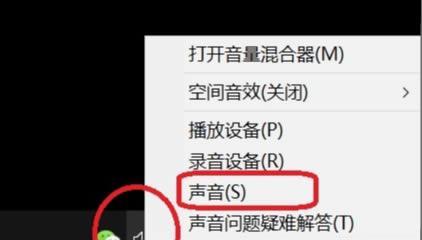 打开音量混合器(M)

空间音效(关闭) >

播放设备(P)
录音设备(R)
声音(S)
声音问题疑难解答(T)